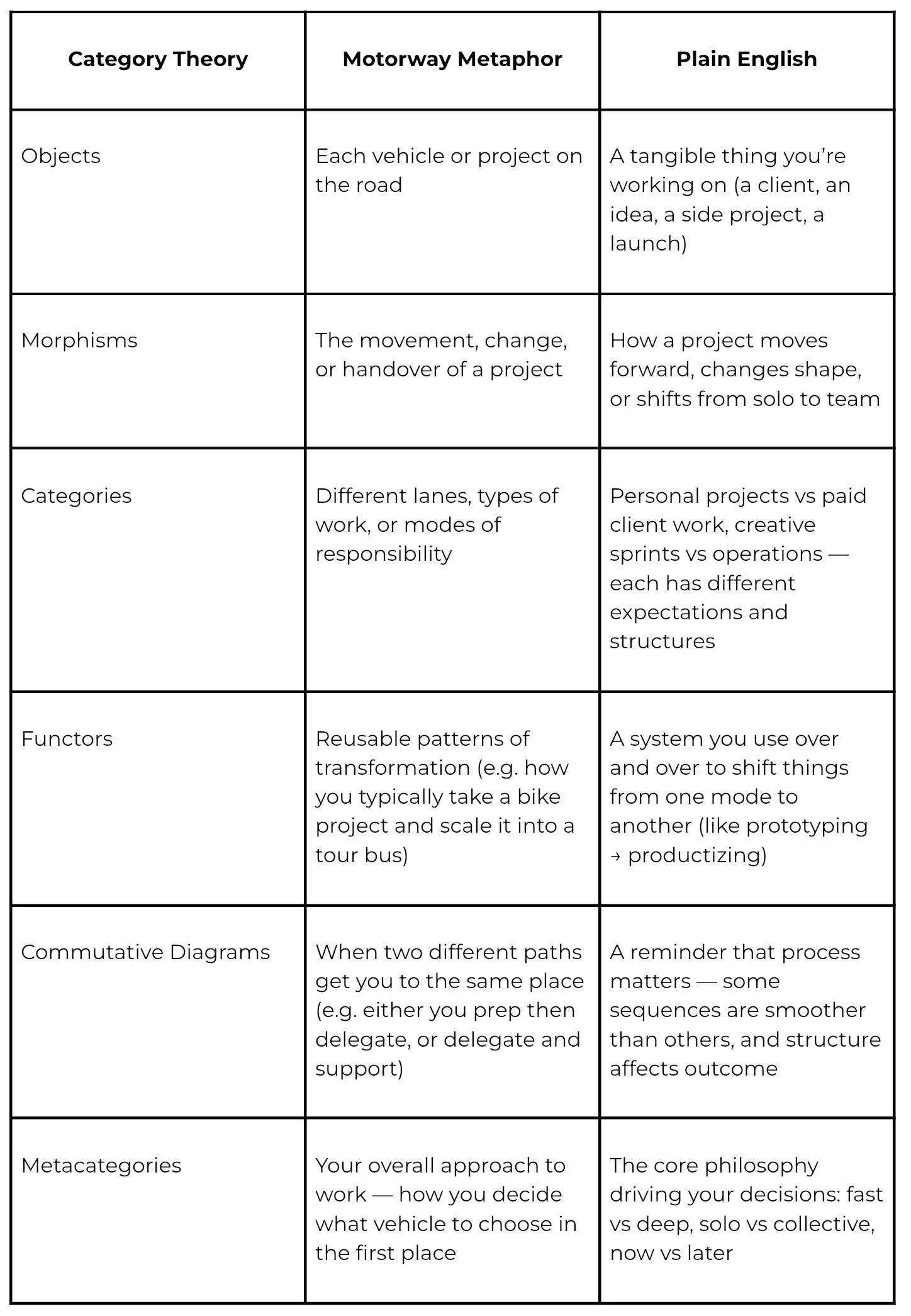 | Category Theory | Motorway Metaphor | Plain English |
|---|---|---|
| Objects | Each vehicle or project on the road | A tangible thing you’re working on (a client, an idea, a side project, a launch) |
| Morphisms | The movement, change, or handover of a project | How a project moves forward, changes shape, or shifts from solo to team |
| Categories | Different lanes, types of work, or modes of responsibility | Personal projects vs paid client work, creative sprints vs operations — each has different expectations and structures |
| Functors | Reusable patterns of transformation (e.g. how you typically take a bike project and scale it into a tour bus) | A system you use over and over to shift things from one mode to another (like prototyping → productizing) |
| Commutative Diagrams | When two different paths get you to the same place (e.g. either you prep then delegate, or delegate and support) | A reminder that process matters — some sequences are smoother than others, and structure affects outcome |
| Metacategories | Your overall approach to work — how you decide what vehicle to choose in the first place | The core philosophy driving your decisions: fast vs deep, solo vs collective, now vs later |